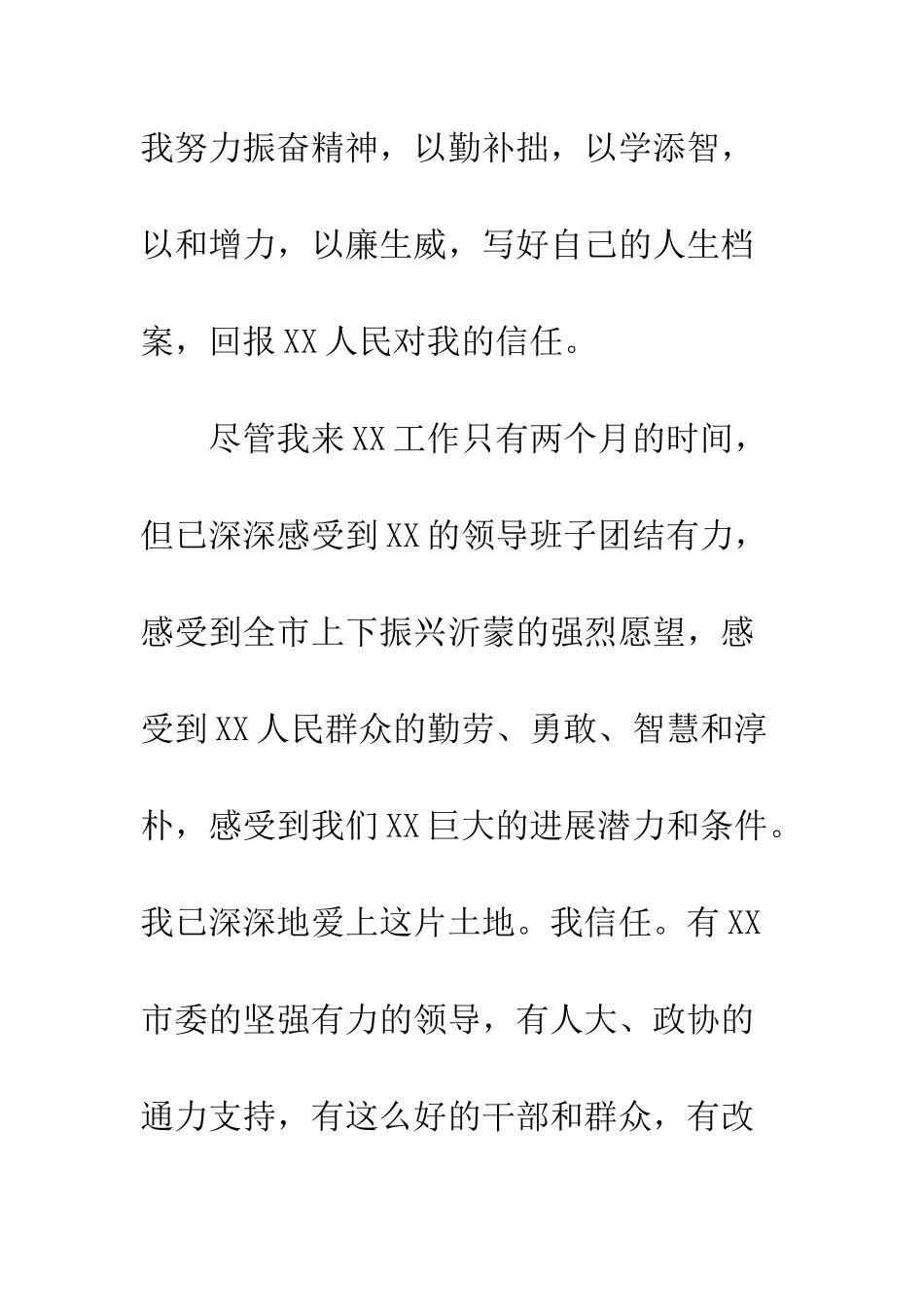 我努力振奋精神，以勤补拙，以学添智，以和增力，以廉生威，写好自己的人生档案，回报XX人民对我的信任。

尽管我来XX工作只有两个月的时间，但已深深感受到XX的领导班子团结有力，感受到全市上下振兴沂蒙的强烈愿望，感受到XX人民群众的勤劳、勇敢、智慧和淳朴，感受到我们XX巨大的进展潜力和条件。我已深深地爱上这片土地。我信任。有XX市委的坚强有力的领导，有人大、政协的通力支持，有这么好的干部和群众，有改